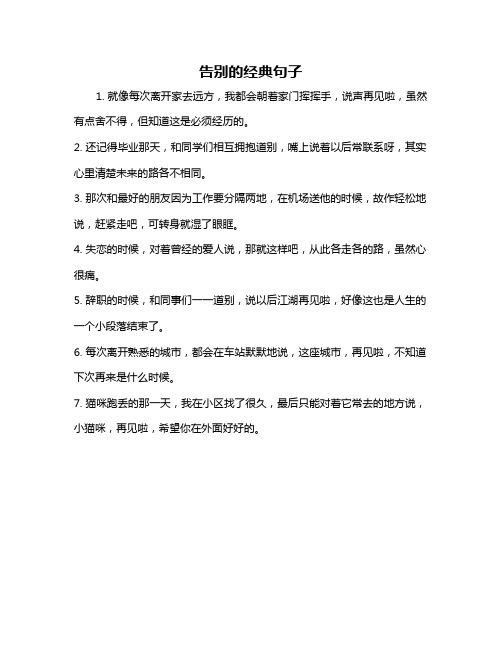 告别的经典句子

1. 就像每次离开家去远方，我都会朝着家门挥挥手，说声再见啦，虽然有点舍不得，但知道这是必须经历的。

2. 还记得毕业那天，和同学们相互拥抱道别，嘴上说着以后常联系呀，其实心里清楚未来的路各不相同。

3. 那次和最好的朋友因为工作要分隔两地，在机场送他的时候，故作轻松地说，赶紧走吧，可转身就湿了眼眶。

4. 失恋的时候，对着曾经的爱人说，那就这样吧，从此各走各的路，虽然心很痛。

5. 辞职的时候，和同事们一一道别，说以后江湖再见啦，好像这也是人生的一个小段落结束了。

6. 每次离开熟悉的城市，都会在车站默默地说，这座城市，再见啦，不知道下次再来是什么时候。

7. 猫咪跑丢的那一天，我在小区找了很久，最后只能对着它常去的地方说，小猫咪，再见啦，希望你在外面好好的。